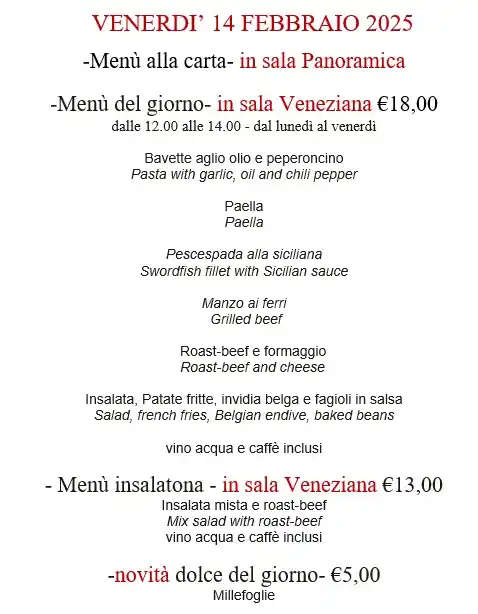 VENERDI' 14 FEBBRAIO 2025

-Menù alla carta- in sala Panoramica

-Menù del giorno- in sala Veneziana €18,00
dalle 12.00 alle 14.00 - dal lunedì al venerdì

Bavette aglio olio e peperoncino
Pasta with garlic, oil and chili pepper

Paella
Paella

Pescespada alla siciliana
Swordfish fillet with Sicilian sauce

Manzo ai ferri
Grilled beef

Roast-beef e formaggio
Roast-beef and cheese

Insalata, Patate fritte, invidia belga e fagioli in salsa
Salad, french fries, Belgian endive, baked beans

vino acqua e caffè inclusi

- Menù insalatona - in sala Veneziana €13,00
Insalata mista e roast-beef
Mix salad with roast-beef
vino acqua e caffè inclusi

-novità dolce del giorno- €5,00
Millefoglie